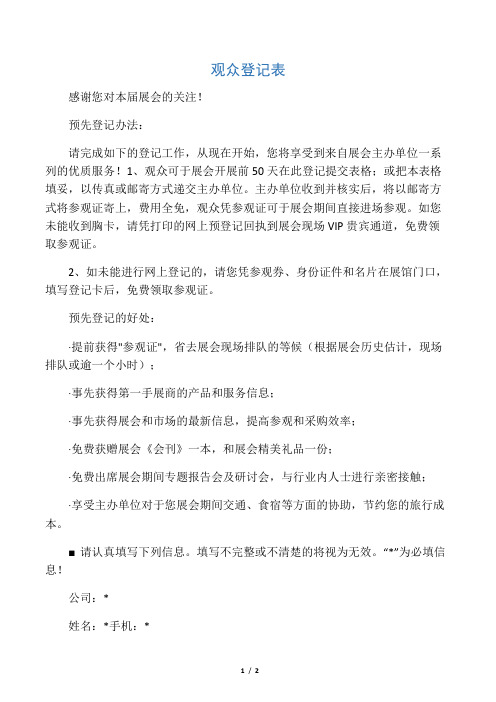 观众登记表

感谢您对本届展会的关注！

预先登记办法：

请完成如下的登记工作，从现在开始，您将享受到来自展会主办单位一系列的优质服务！1、观众可于展会开展前50天在此登记提交表格；或把本表格填妥，以传真或邮寄方式递交主办单位。主办单位收到并核实后，将以邮寄方式将参观证寄上，费用全免，观众凭参观证可于展会期间直接进场参观。如您未能收到胸卡，请凭打印的网上预登记回执到展会现场VIP贵宾通道，免费领取参观证。

2、如未能进行网上登记的，请您凭参观券、身份证件和名片在展馆门口，填写登记卡后，免费领取参观证。

预先登记的好处：

·提前获得"参观证"，省去展会现场排队的等候（根据展会历史估计，现场排队或逾一个小时）；

·事先获得第一手展商的产品和服务信息；

·事先获得展会和市场的最新信息，提高参观和采购效率；

·免费获赠展会《会刊》一本，和展会精美礼品一份；

·免费出席展会期间专题报告会及研讨会，与行业内人士进行亲密接触；

·享受主办单位对于您展会期间交通、食宿等方面的协助，节约您的旅行成本。

■ 请认真填写下列信息。填写不完整或不清楚的将视为无效。“*”为必填信息！

公司：*

姓名：*手机：*

1 / 2